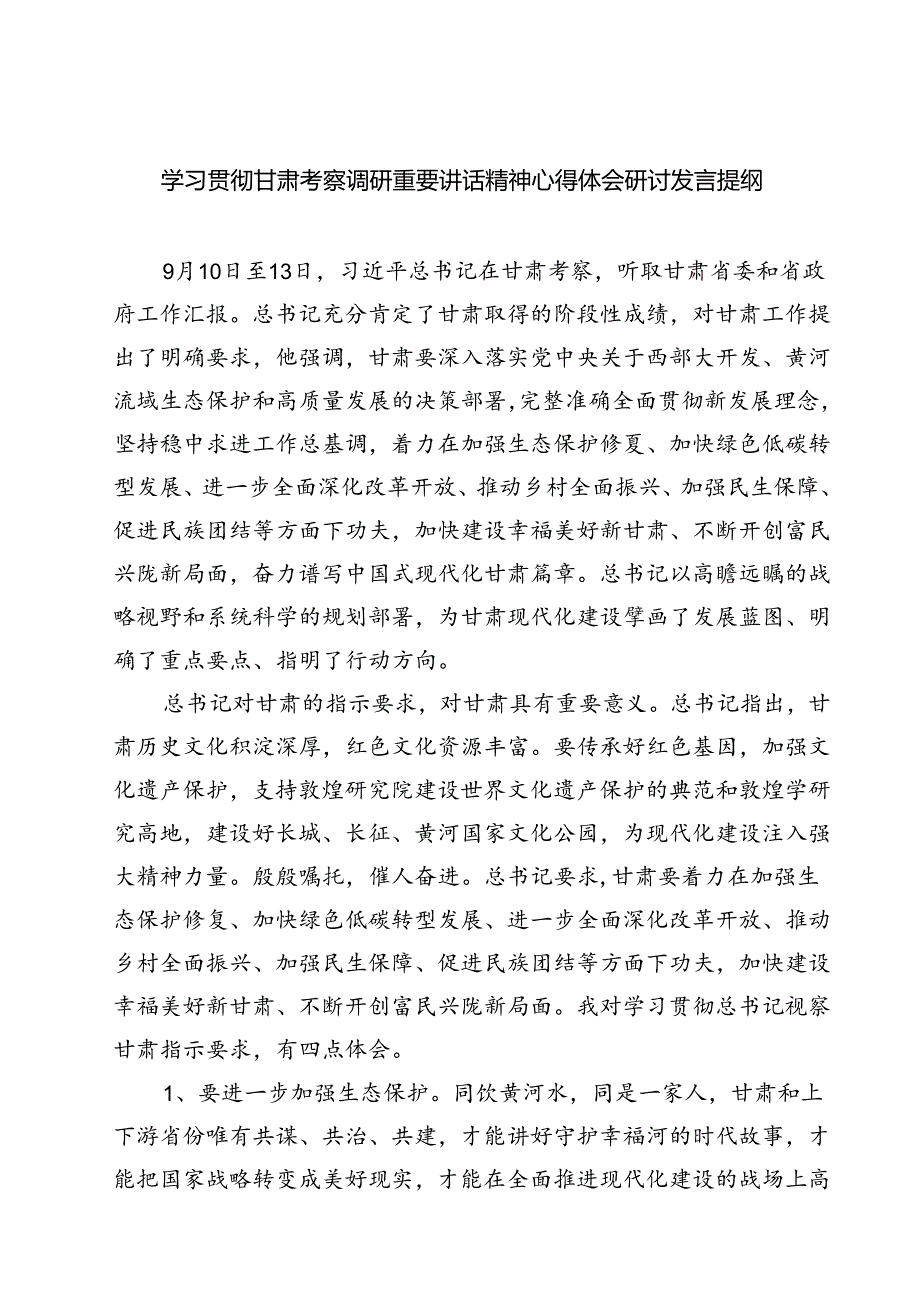 学习贯彻甘肃考察调研重要讲话精神心得体会研讨发言提纲

9月10日至13日，习近平总书记在甘肃考察，听取甘肃省委和省政府工作汇报。总书记充分肯定了甘肃取得的阶段性成绩，对甘肃工作提出了明确要求，他强调，甘肃要深入落实党中央关于西部大开发、黄河流域生态保护和高质量发展的决策部署，完整准确全面贯彻新发展理念，坚持稳中求进工作总基调，着力在加强生态保护修夏、加快绿色低碳转型发展、进一步全面深化改革开放、推动乡村全面振兴、加强民生保障、促进民族团结等方面下功夫，加快建设幸福美好新甘肃、不断开创富民兴陇新局面，奋力谱写中国式现代化甘肃篇章。总书记以高瞻远瞩的战略视野和系统科学的规划部署，为甘肃现代化建设擘画了发展蓝图、明确了重点要点、指明了行动方向。

总书记对甘肃的指示要求，对甘肃具有重要意义。总书记指出，甘肃历史文化积淀深厚，红色文化资源丰富。要传承好红色基因，加强文化遗产保护，支持敦煌研究院建设世界文化遗产保护的典范和敦煌学研究高地，建设好长城、长征、黄河国家文化公园，为现代化建设注入强大精神力量。殷殷嘱托，催人奋进。总书记要求，甘肃要着力在加强生态保护修复、加快绿色低碳转型发展、进一步全面深化改革开放、推动乡村全面振兴、加强民生保障、促进民族团结等方面下功夫，加快建设幸福美好新甘肃、不断开创富民兴陇新局面。我对学习贯彻总书记视察甘肃指示要求，有四点体会。

1、要进一步加强生态保护。同饮黄河水，同是一家人，甘肃和上下游省份唯有共谋、共治、共建，才能讲好守护幸福河的时代故事，才能把国家战略转变成美好现实，才能在全面推进现代化建设的战场上高